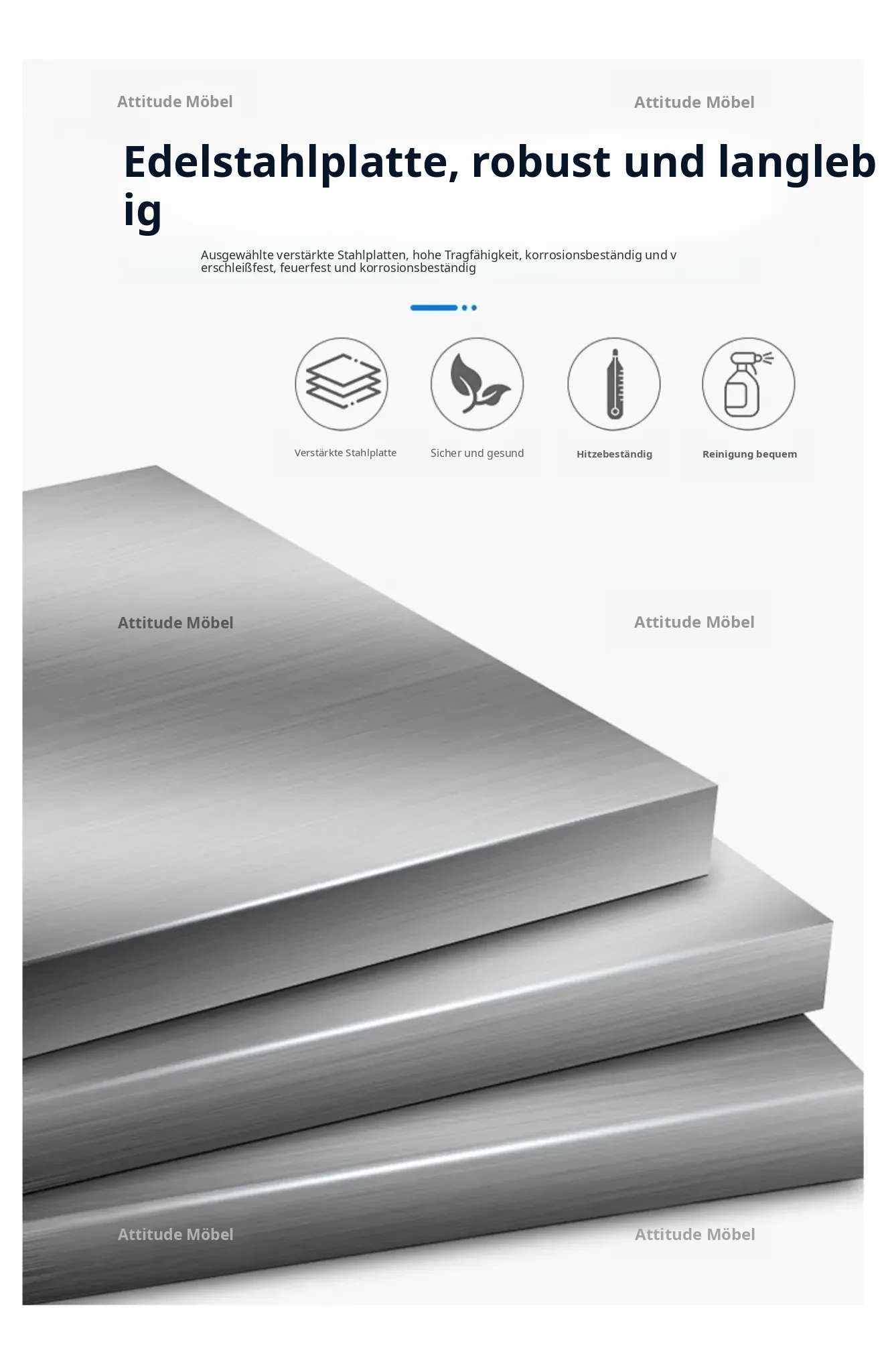 Attitude Möbel

Attitude Möbel

Edelstahlplatte, robust und langlebig

Ausgewählte verstärkte Stahlplatten, hohe Tragfähigkeit, korrosionsbeständig und verschleißfest, feuerfest und korrosionsbeständig

Verstärkte Stahlplatte

Sicher und gesund

Hitzebeständig

Reinigung bequem

Attitude Möbel

Attitude Möbel

Attitude Möbel

Attitude Möbel